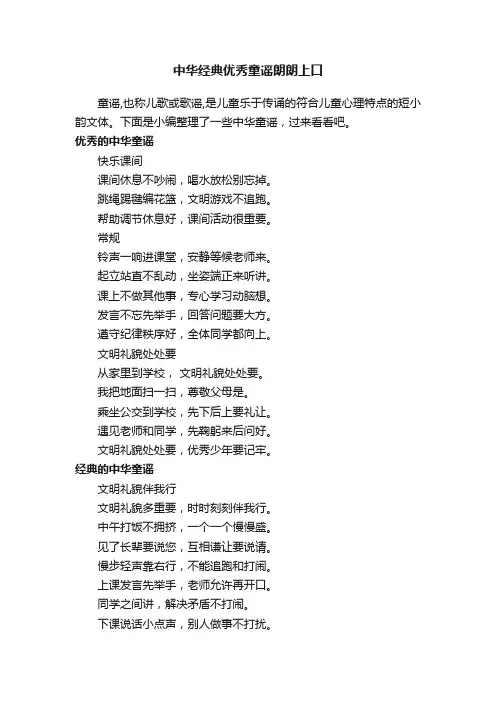 中华经典优秀童谣朗朗上口

童谣,也称儿歌或歌谣,是儿童乐于传诵的符合儿童心理特点的短小韵文体。下面是小编整理了一些中华童谣，过来看看吧。

优秀的中华童谣

快乐课间

课间休息不吵闹，喝水放松别忘掉。

跳绳踢毽编花篮，文明游戏不追跑。

帮助调节休息好，课间活动很重要。

常规

铃声一响进课堂，安静等候老师来。

起立站直不乱动，坐姿端正来听讲。

课上不做其他事，专心学习动脑想。

发言不忘先举手，回答问题要大方。

遵守纪律秩序好，全体同学都向上。

文明礼貌处处要

从家里到学校， 文明礼貌处处要。

我把地面扫一扫，尊敬父母是。

乘坐公交到学校，先下后上要礼让。

遇见老师和同学，先鞠躬来后问好。

文明礼貌处处要，优秀少年要记牢。

经典的中华童谣

文明礼貌伴我行

文明礼貌多重要，时时刻刻伴我行。

中午打饭不拥挤，一个一个慢慢盛。

见了长辈要说您，互相谦让要说请。

慢步轻声靠右行，不能追跑和打闹。

上课发言先举手，老师允许再开口。

同学之间讲，解决矛盾不打闹。

下课说话小点声，别人做事不打扰。